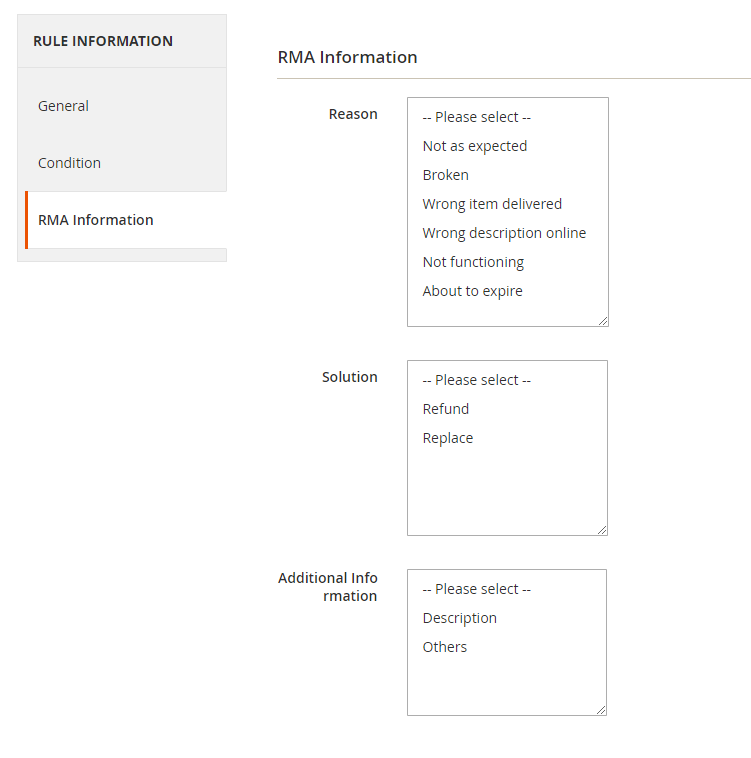 RULE INFORMATION

General

Condition

RMA Information

RMA Information

Reason

-- Please select --
Not as expected
Broken
Wrong item delivered
Wrong description online
Not functioning
About to expire

Solution

-- Please select --
Refund
Replace

Additional Info rmation

-- Please select --
Description
Others